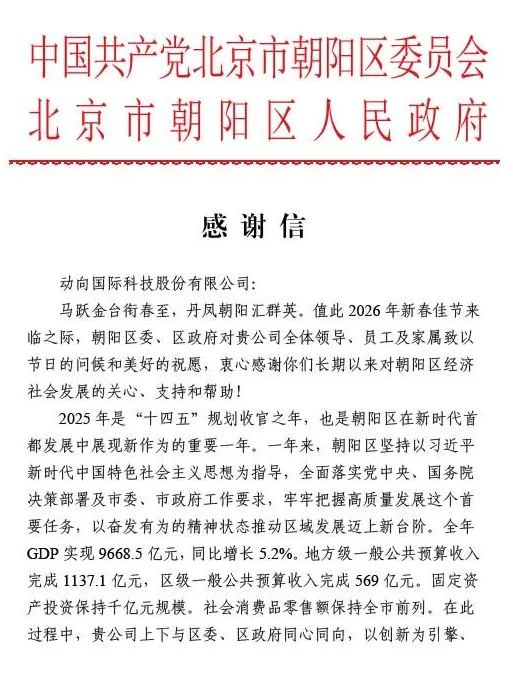 中国共产党北京市朝阳区委员会
北京市朝阳区人民政府

感谢信

动向国际科技股份有限公司:

马跃金台衔春至，丹凤朝阳汇群英。值此 2026 年新春佳节来临之际，朝阳区委、区政府对贵公司全体领导、员工及家属致以节日的问候和美好的祝愿，衷心感谢你们长期以来对朝阳区经济社会发展的关心、支持和帮助!

2025 年是“十四五”规划收官之年，也是朝阳区在新时代首都发展中展现新作为的重要一年。一年来，朝阳区坚持以习近平新时代中国特色社会主义思想为指导，全面落实党中央、国务院决策部署及市委、市政府工作要求，牢牢把握高质量发展这个首要任务，以奋发有为的精神状态推动区域发展迈上新台阶。全年 GDP 实现 9668.5 亿元，同比增长 5.2%。地方级一般公共预算收入完成 1137.1 亿元，区级一般公共预算收入完成 569 亿元。固定资产投资保持千亿元规模。社会消费品零售额保持全市前列。在此过程中，贵公司上下与区委、区政府同心同向，以创新为引擎、